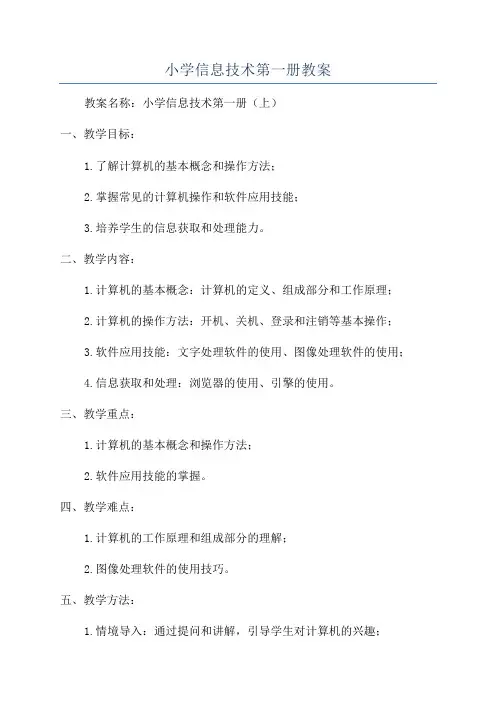 小学信息技术第一册教案

教案名称：小学信息技术第一册（上）

一、教学目标：

1.了解计算机的基本概念和操作方法；

2.掌握常见的计算机操作和软件应用技能；

3.培养学生的信息获取和处理能力。

二、教学内容：

1.计算机的基本概念：计算机的定义、组成部分和工作原理；

2.计算机的操作方法：开机、关机、登录和注销等基本操作；

3.软件应用技能：文字处理软件的使用、图像处理软件的使用；

4.信息获取和处理：浏览器的使用、引擎的使用。

三、教学重点：

1.计算机的基本概念和操作方法；

2.软件应用技能的掌握。

四、教学难点：

1.计算机的工作原理和组成部分的理解；

2.图像处理软件的使用技巧。

五、教学方法：

1.情境导入：通过提问和讲解，引导学生对计算机的兴趣；